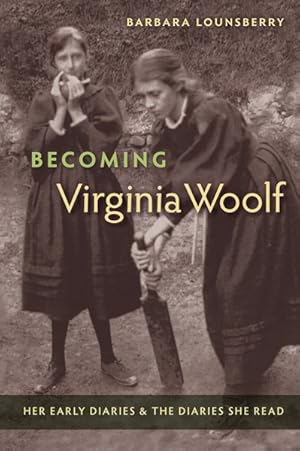 BARBARA LOUNSBERRY

BECOMING
Virginia Woolf

HER EARLY DIARIES & THE DIARIES SHE READ